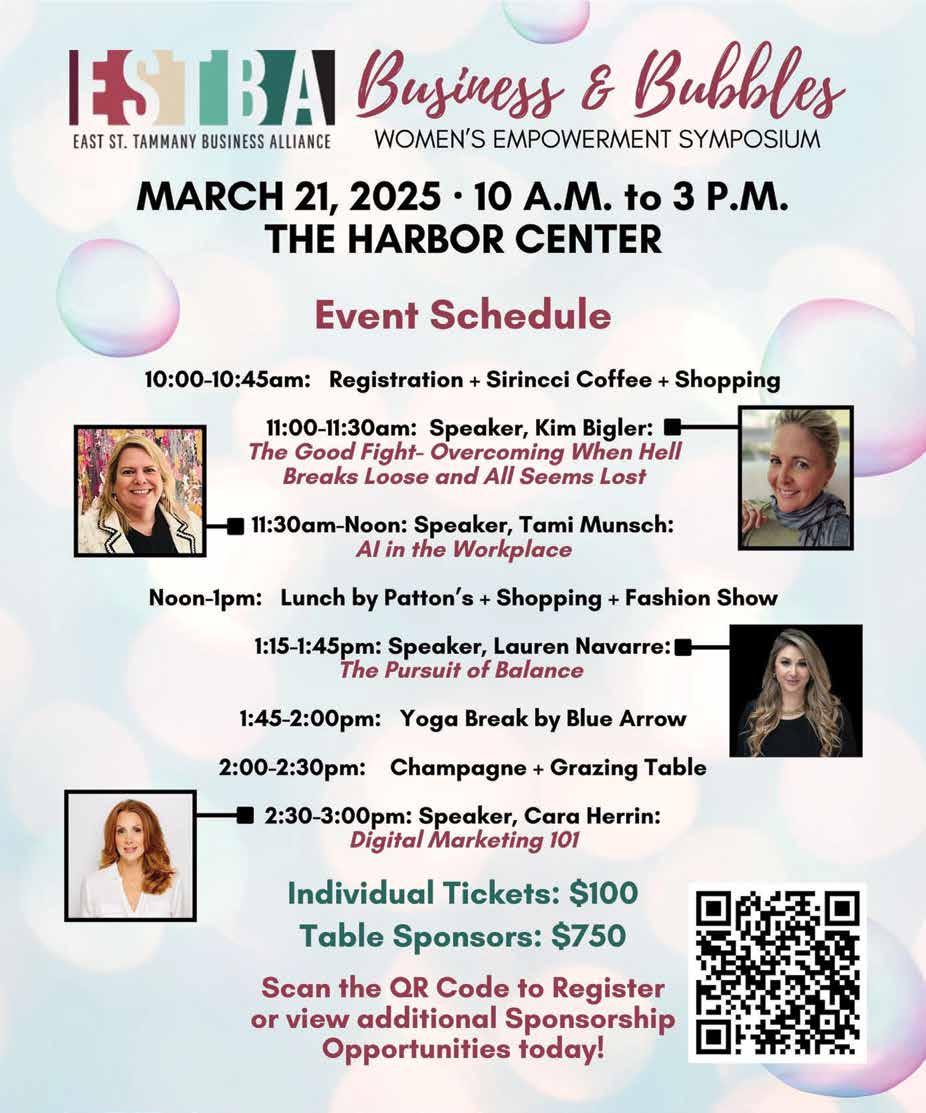 ESTBA
EAST ST. TAMMANY BUSINESS ALLIANCE

Business & Bubbles
WOMEN'S EMPOWERMENT SYMPOSIUM

MARCH 21, 2025 · 10 A.M. to 3 P.M.
THE HARBOR CENTER

Event Schedule

10:00-10:45am: Registration + Sirincci Coffee + Shopping

11:00-11:30am: Speaker, Kim Bigler:
The Good Fight- Overcoming When Hell Breaks Loose and All Seems Lost

11:30am-Noon: Speaker, Tami Munsch:
AI in the Workplace

Noon-1pm: Lunch by Patton's + Shopping + Fashion Show

1:15-1:45pm: Speaker, Lauren Navarre:
The Pursuit of Balance

1:45-2:00pm: Yoga Break by Blue Arrow

2:00-2:30pm: Champagne + Grazing Table

2:30-3:00pm: Speaker, Cara Herrin:
Digital Marketing 101

Individual Tickets: $100
Table Sponsors: $750

Scan the QR Code to Register or view additional Sponsorship Opportunities today!